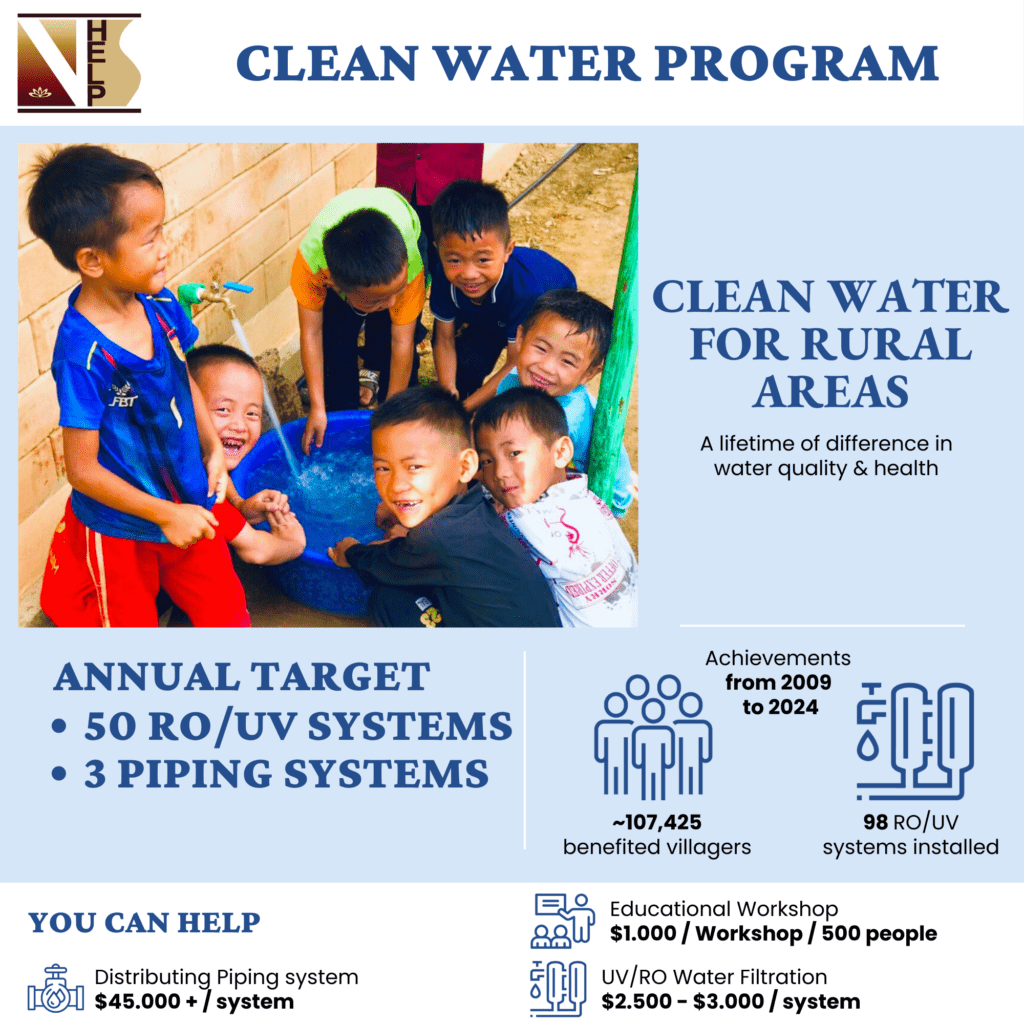 HELP

CLEAN WATER PROGRAM

CLEAN WATER FOR RURAL AREAS

A lifetime of difference in water quality & health

ANNUAL TARGET
• 50 RO/UV SYSTEMS
• 3 PIPING SYSTEMS

Achievements from 2009 to 2024

~107,425
benefited villagers

98 RO/UV
systems installed

YOU CAN HELP

Distributing Piping system
$45.000 + / system

Educational Workshop
$1.000 / Workshop / 500 people

UV/RO Water Filtration
$2.500 - $3.000 / system